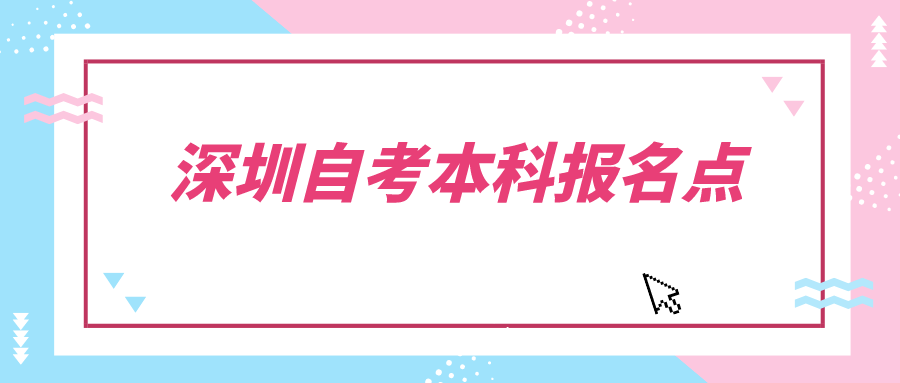 深圳自考本科报名点